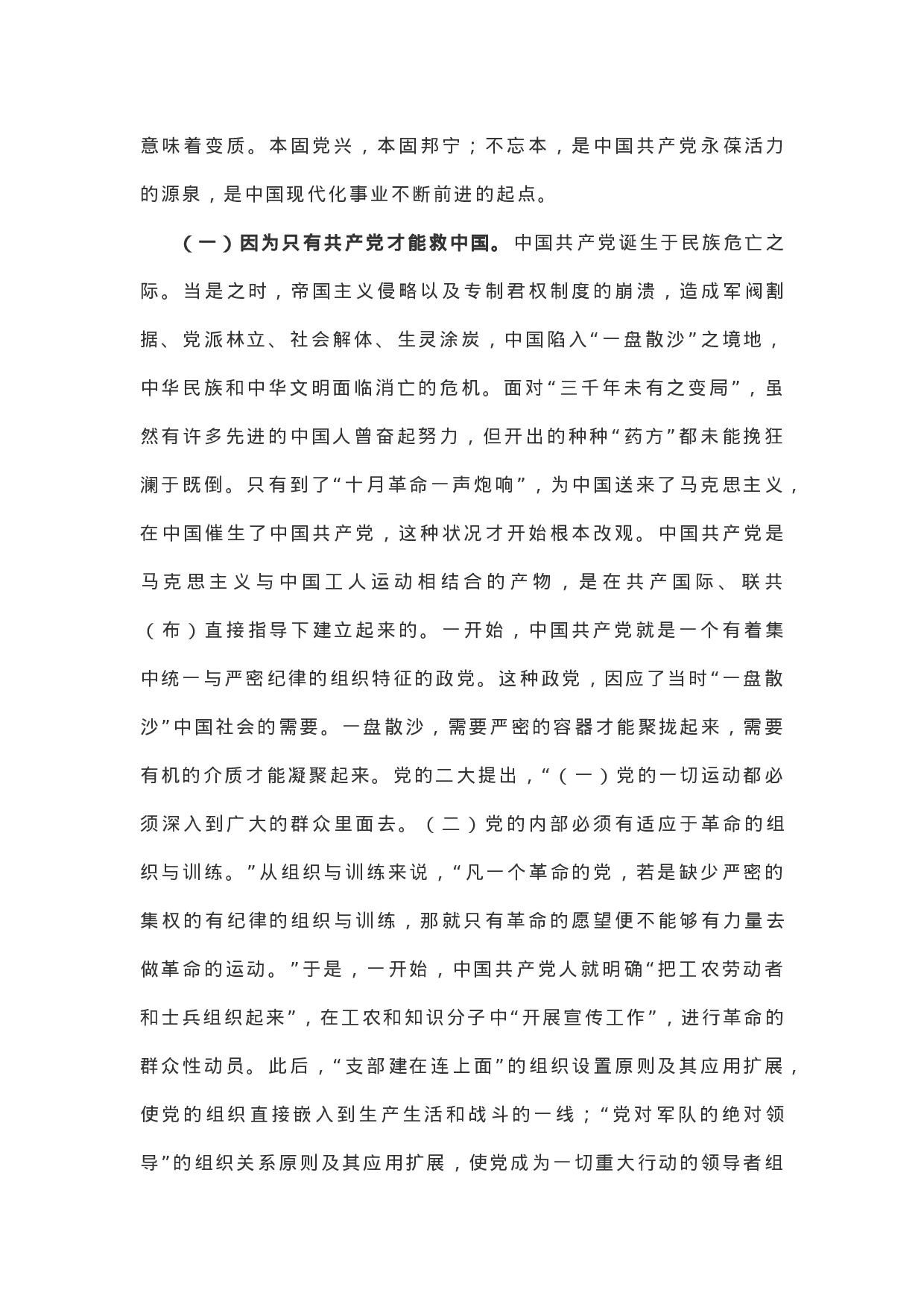 意味着变质。本固党兴，本固邦宁；不忘本，是中国共产党永葆活力的源泉，是中国现代化事业不断前进的起点。

（一）因为只有共产党才能救中国。中国共产党诞生于民族危亡之际。当是之时，帝国主义侵略以及专制君权制度的崩溃，造成军阀割据、党派林立、社会解体、生灵涂炭，中国陷入“一盘散沙”之境地，中华民族和中华文明面临消亡的危机。面对“三千年未有之变局”，虽然有许多先进的中国人曾奋起努力，但开出的种种“药方”都未能挽狂澜于既倒。只有到了“十月革命一声炮响”，为中国送来了马克思主义，在中国催生了中国共产党，这种状况才开始根本改观。中国共产党是马克思主义与中国工人运动相结合的产物，是在共产国际、联共（布）直接指导下建立起来的。一开始，中国共产党就是一个有着集中统一与严密纪律的组织特征的政党。这种政党，因应了当时“一盘散沙”中国社会的需要。一盘散沙，需要严密的容器才能聚拢起来，需要有机的介质才能凝聚起来。党的二大提出，“（一）党的一切运动都必须深入到广大的群众里面去。（二）党的内部必须有适应于革命的组织与训练。”从组织与训练来说，“凡一个革命的党，若是缺少严密的集权的有纪律的组织与训练，那就只有革命的愿望便不能够有力量去做革命的运动。”于是，一开始，中国共产党人就明确“把工农劳动者和士兵组织起来”，在工农和知识分子中“开展宣传工作”，进行革命的群众性动员。此后，“支部建在连上面”的组织设置原则及其应用扩展，使党的组织直接嵌入到生产生活和战斗的一线；“党对军队的绝对领导”的组织关系原则及其应用扩展，使党成为一切重大行动的领导者组